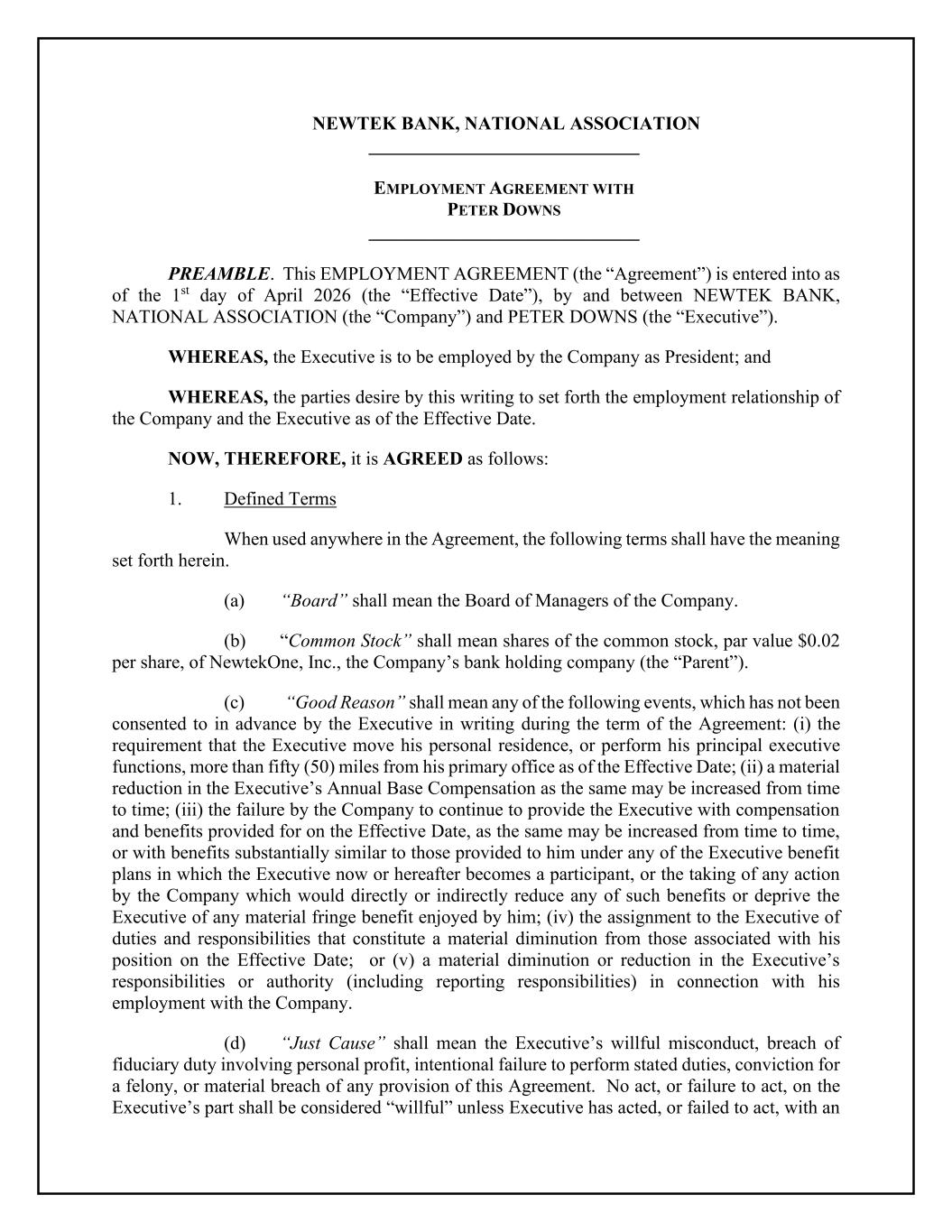 NEWTEK BANK, NATIONAL ASSOCIATION

EMPLOYMENT AGREEMENT WITH
PETER DOWNS

PREAMBLE. This EMPLOYMENT AGREEMENT (the “Agreement”) is entered into as of the 1st day of April 2026 (the “Effective Date”), by and between NEWTEK BANK, NATIONAL ASSOCIATION (the “Company”) and PETER DOWNS (the “Executive”).

WHEREAS, the Executive is to be employed by the Company as President; and

WHEREAS, the parties desire by this writing to set forth the employment relationship of the Company and the Executive as of the Effective Date.

NOW, THEREFORE, it is AGREED as follows:

1. Defined Terms

When used anywhere in the Agreement, the following terms shall have the meaning set forth herein.

(a) “Board” shall mean the Board of Managers of the Company.

(b) “Common Stock” shall mean shares of the common stock, par value $0.02 per share, of NewtekOne, Inc., the Company’s bank holding company (the “Parent”).

(c) “Good Reason” shall mean any of the following events, which has not been consented to in advance by the Executive in writing during the term of the Agreement: (i) the requirement that the Executive move his personal residence, or perform his principal executive functions, more than fifty (50) miles from his primary office as of the Effective Date; (ii) a material reduction in the Executive’s Annual Base Compensation as the same may be increased from time to time; (iii) the failure by the Company to continue to provide the Executive with compensation and benefits provided for on the Effective Date, as the same may be increased from time to time, or with benefits substantially similar to those provided to him under any of the Executive benefit plans in which the Executive now or hereafter becomes a participant, or the taking of any action by the Company which would directly or indirectly reduce any of such benefits or deprive the Executive of any material fringe benefit enjoyed by him; (iv) the assignment to the Executive of duties and responsibilities that constitute a material diminution from those associated with his position on the Effective Date; or (v) a material diminution or reduction in the Executive’s responsibilities or authority (including reporting responsibilities) in connection with his employment with the Company.

(d) “Just Cause” shall mean the Executive’s willful misconduct, breach of fiduciary duty involving personal profit, intentional failure to perform stated duties, conviction for a felony, or material breach of any provision of this Agreement. No act, or failure to act, on the Executive’s part shall be considered “willful” unless Executive has acted, or failed to act, with an